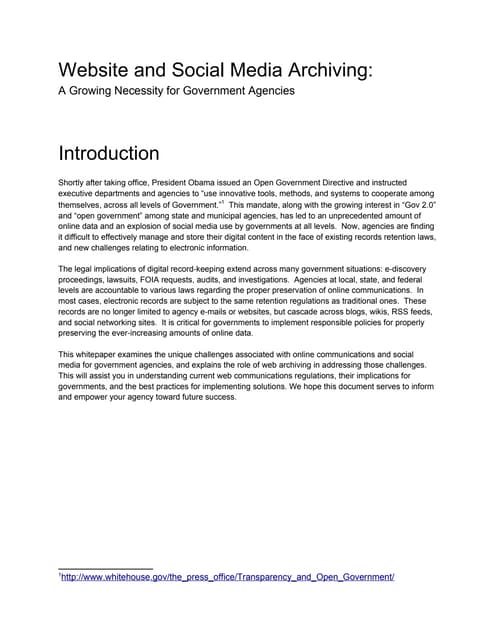 Website and Social Media Archiving:
A Growing Necessity for Government Agencies

Introduction

Shortly after taking office, President Obama issued an Open Government Directive and instructed executive departments and agencies to "use innovative tools, methods, and systems to cooperate among themselves, across all levels of Government."$^1$ This mandate, along with the growing interest in "Gov 2.0" and "open government" among state and municipal agencies, has led to an unprecedented amount of online data and an explosion of social media use by governments at all levels. Now, agencies are finding it difficult to effectively manage and store their digital content in the face of existing records retention laws, and new challenges relating to electronic information.

The legal implications of digital record-keeping extend across many government situations: e-discovery proceedings, lawsuits, FOIA requests, audits, and investigations. Agencies at local, state, and federal levels are accountable to various laws regarding the proper preservation of online communications. In most cases, electronic records are subject to the same retention regulations as traditional ones. These records are no longer limited to agency e-mails or websites, but cascade across blogs, wikis, RSS feeds, and social networking sites. It is critical for governments to implement responsible policies for properly preserving the ever-increasing amounts of online data.

This whitepaper examines the unique challenges associated with online communications and social media for government agencies, and explains the role of web archiving in addressing those challenges. This will assist you in understanding current web communications regulations, their implications for governments, and the best practices for implementing solutions. We hope this document serves to inform and empower your agency toward future success.

$^1$http://www.whitehouse.gov/the_press_office/Transparency_and_Open_Government/